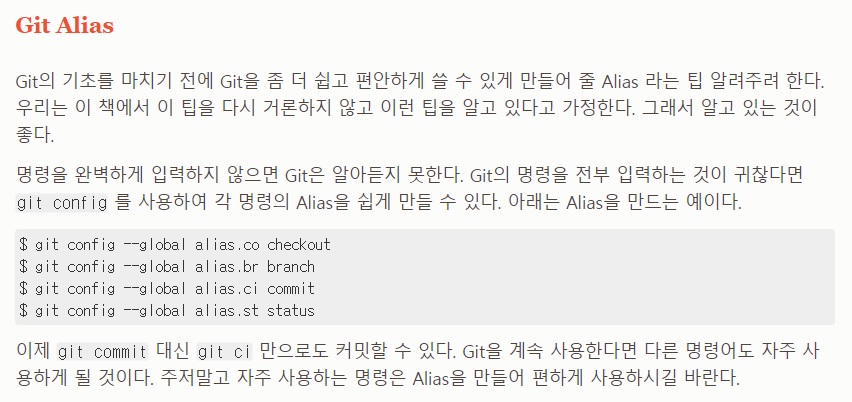 Git Alias

Git의 기초를 마치기 전에 Git을 좀 더 쉽고 편안하게 쓸 수 있게 만들어 줄 Alias 라는 팁 알려주려 한다. 우리는 이 책에서 이 팁을 다시 거론하지 않고 이런 팁을 알고 있다고 가정한다. 그래서 알고 있는 것이 좋다.

명령을 완벽하게 입력하지 않으면 Git은 알아듣지 못한다. Git의 명령을 전부 입력하는 것이 귀찮다면 git config 를 사용하여 각 명령의 Alias을 쉽게 만들 수 있다. 아래는 Alias을 만드는 예이다.

$ git config --global alias.co checkout
$ git config --global alias.br branch
$ git config --global alias.ci commit
$ git config --global alias.st status

이제 git commit 대신 git ci 만으로도 커밋할 수 있다. Git을 계속 사용한다면 다른 명령어도 자주 사용하게 될 것이다. 주저말고 자주 사용하는 명령은 Alias을 만들어 편하게 사용하시길 바란다.